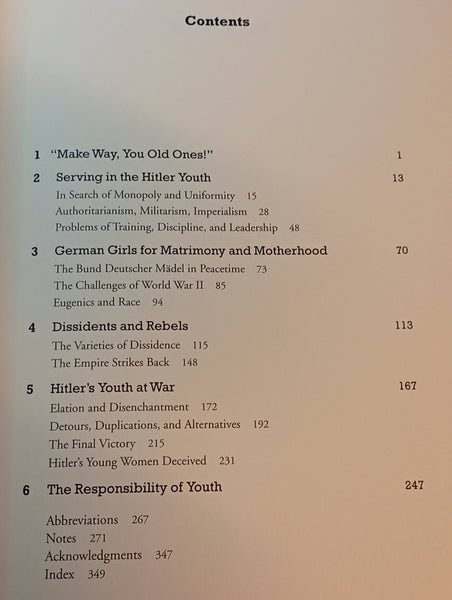 Contents

1 "Make Way, You Old Ones!" 1

2 Serving in the Hitler Youth 13
In Search of Monopoly and Uniformity 15
Authoritarianism, Militarism, Imperialism 28
Problems of Training, Discipline, and Leadership 48

3 German Girls for Matrimony and Motherhood 70
The Bund Deutscher Mädel in Peacetime 73
The Challenges of World War II 85
Eugenics and Race 94

4 Dissidents and Rebels 113
The Varieties of Dissidence 115
The Empire Strikes Back 148

5 Hitler's Youth at War 167
Elation and Disenchantment 172
Detours, Duplications, and Alternatives 192
The Final Victory 215
Hitler's Young Women Deceived 231

6 The Responsibility of Youth 247

Abbreviations 267
Notes 271
Acknowledgments 347
Index 349